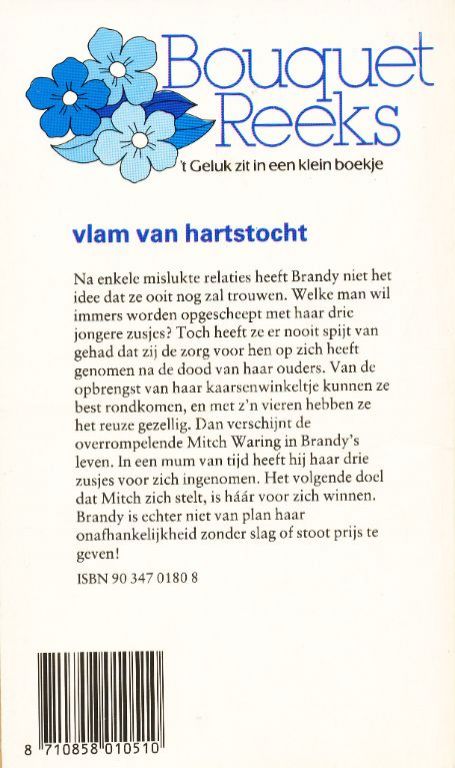 Bouquet Reeks
't Geluk zit in een klein boekje

vlam van hartstocht

Na enkele mislukte relaties heeft Brandy niet het idee dat ze ooit nog zal trouwen. Welke man wil immers worden opgescheept met haar drie jongere zusjes? Toch heeft ze er nooit spijt van gehad dat zij de zorg voor hen op zich heeft genomen na de dood van haar ouders. Van de opbrengst van haar kaarsenwinkeltje kunnen ze best rondkomen, en met z'n vieren hebben ze het reuze gezellig. Dan verschijnt de overrompelende Mitch Waring in Brandy's leven. In een mum van tijd heeft hij haar drie zusjes voor zich ingenomen. Het volgende doel dat Mitch zich stelt, is háár voor zich winnen. Brandy is echter niet van plan haar onafhankelijkheid zonder slag of stoot prijs te geven!

ISBN 90 347 0180 8

8 710858 010510